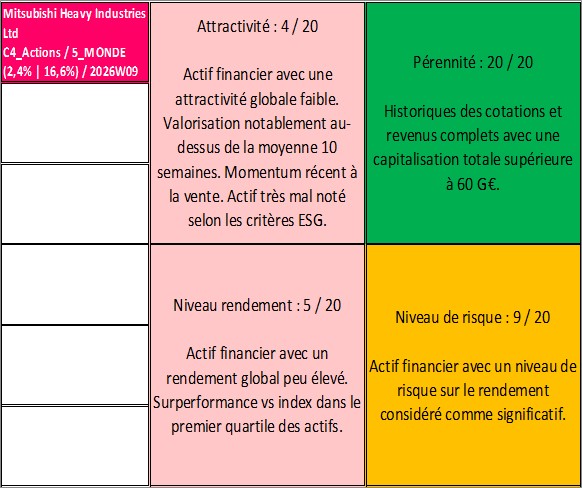 Mitsubishi Heavy Industries Ltd
C4_Actions / 5_MONDE
(2,4% | 16,6%) / 2026W09

Attractivité : 4 / 20

Actif financier avec une attractivité globale faible. Valorisation notablement au-dessus de la moyenne 10 semaines. Momentum récent à la vente. Actif très mal noté selon les critères ESG.

Pérennité : 20 / 20

Historiques des cotations et revenus complets avec une capitalisation totale supérieure à 60 G€.

Niveau rendement : 5 / 20

Actif financier avec un rendement global peu élevé. Surperformance vs index dans le premier quartile des actifs.

Niveau de risque : 9 / 20

Actif financier avec un niveau de risque sur le rendement considéré comme significatif.